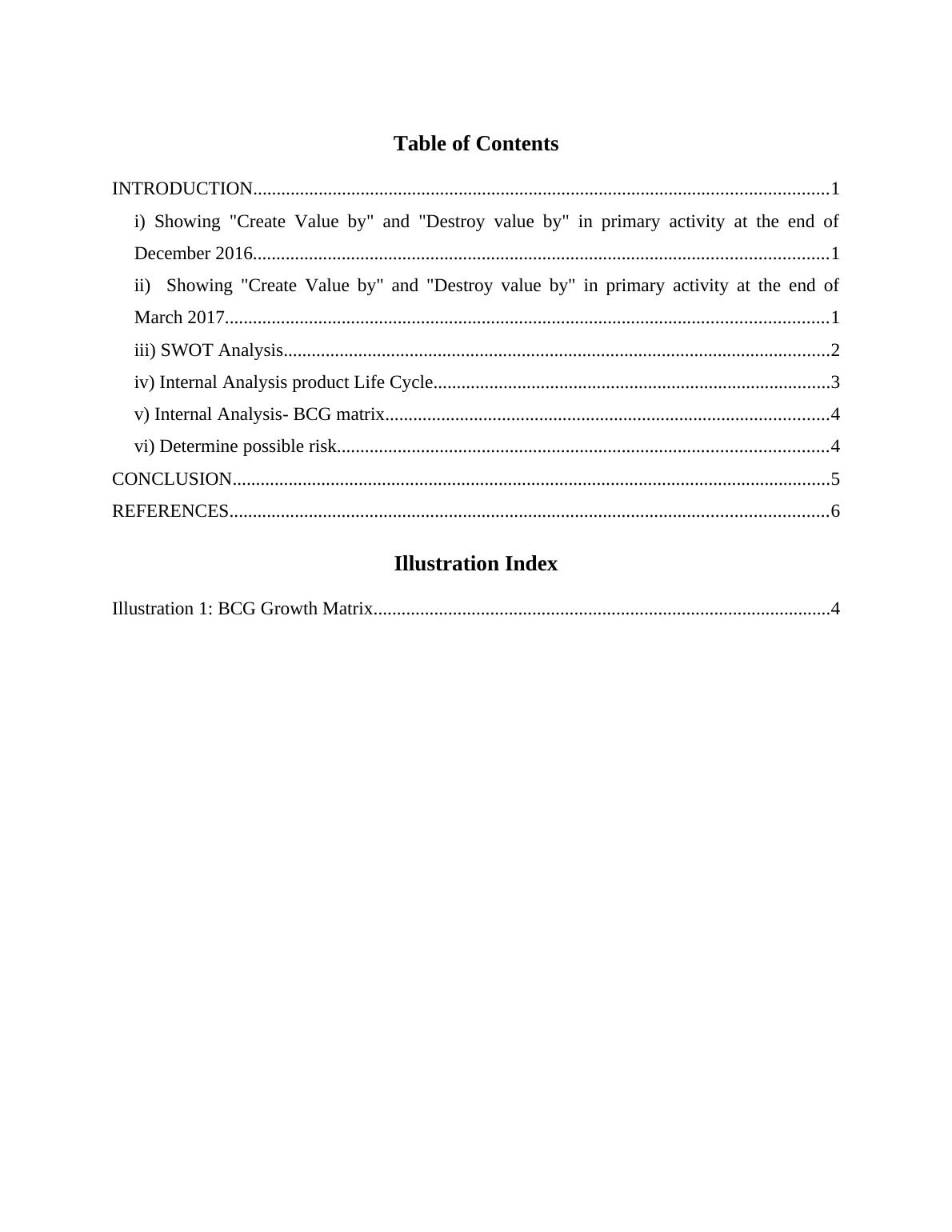 Table of Contents

INTRODUCTION..........................................................................................................................1

i) Showing "Create Value by" and "Destroy value by" in primary activity at the end of December 2016..........................................................................................................................1

ii) Showing "Create Value by" and "Destroy value by" in primary activity at the end of March 2017................................................................................................................................1

iii) SWOT Analysis....................................................................................................................2

iv) Internal Analysis product Life Cycle...................................................................................3

v) Internal Analysis- BCG matrix.............................................................................................4

vi) Determine possible risk........................................................................................................4

CONCLUSION..............................................................................................................................5

REFERENCES...............................................................................................................................6

Illustration Index

Illustration 1: BCG Growth Matrix................................................................................................4